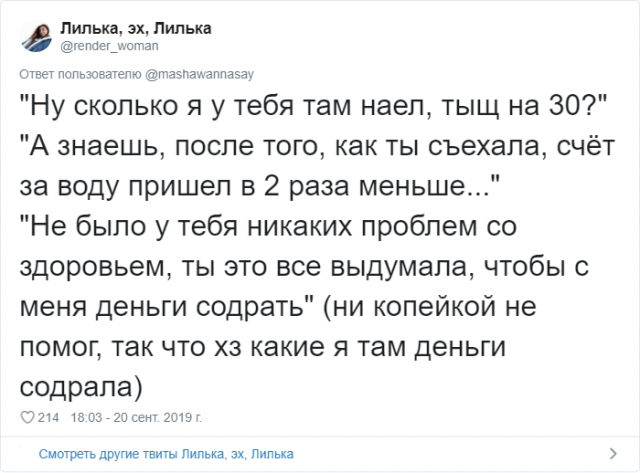 Лилька, эх, Лилька
@render_woman

Ответ пользователю @mashawannasay

"Ну сколько я у тебя там наел, тыщ на 30?"
"А знаешь, после того, как ты съехала, счёт за воду пришел в 2 раза меньше..."
"Не было у тебя никаких проблем со здоровьем, ты это все выдумала, чтобы с меня деньги содрать" (ни копейкой не помог, так что хз какие я там деньги содрала)

214 18:03 - 20 сент. 2019 г.

Смотреть другие твиты Лилька, эх, Лилька